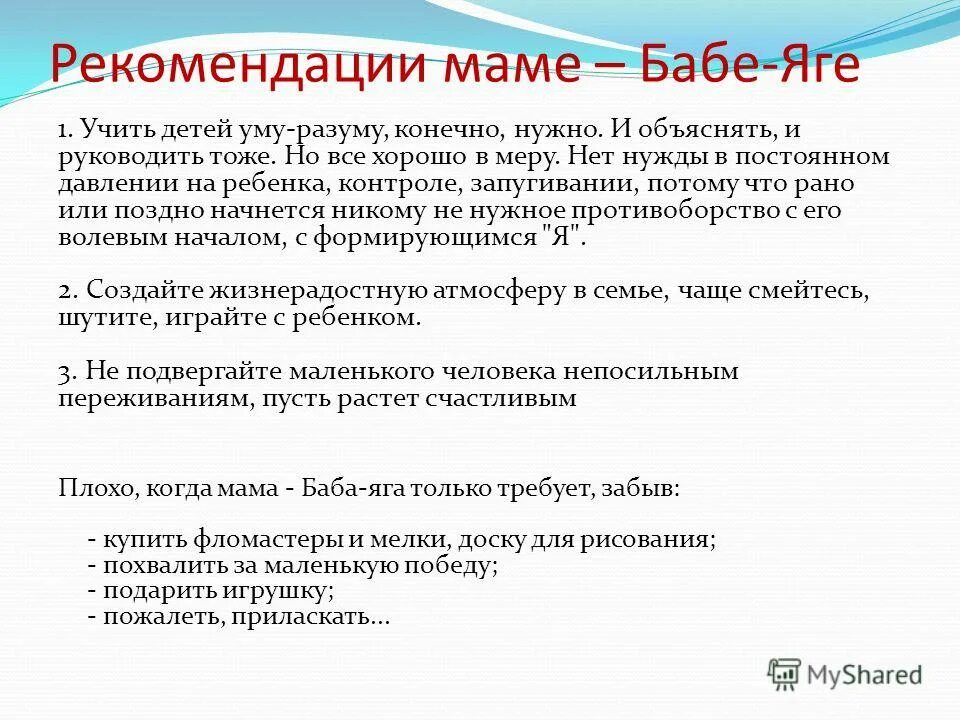 Рекомендации маме – Бабе-Яге

1. Учить детей уму-разуму, конечно, нужно. И объяснять, и руководить тоже. Но все хорошо в меру. Нет нужды в постоянном давлении на ребенка, контроле, запугивании, потому что рано или поздно начнется никому не нужное противоборство с его волевым началом, с формирующимся "Я".

2. Создайте жизнерадостную атмосферу в семье, чаще смейтесь, шутите, играйте с ребенком.

3. Не подвергайте маленького человека непосильным переживаниям, пусть растет счастливым

Плохо, когда мама - Баба-яга только требует, забыв:

- купить фломастеры и мелки, доску для рисования;
- похвалить за маленькую победу;
- подарить игрушку;
- пожалеть, приласкать...

MyShared